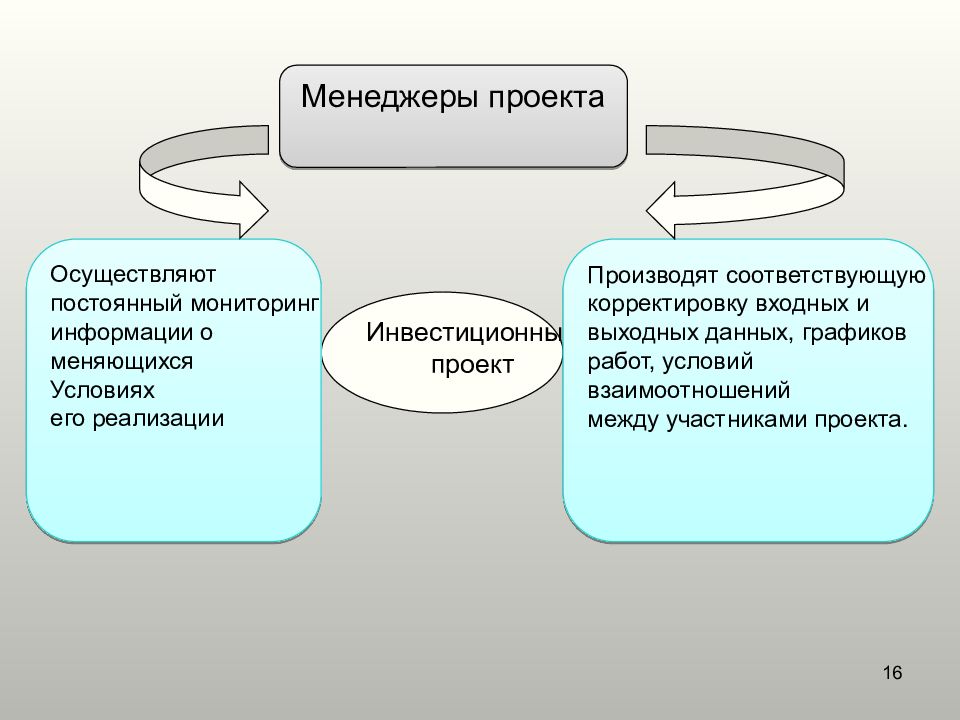 Менеджеры проекта

Осуществляют постоянный мониторинг информации о меняющихся Условиях его реализации

Инвестиционны проект

Производят соответствующую корректировку входных и выходных данных, графиков работ, условий взаимоотношений между участниками проекта.

16